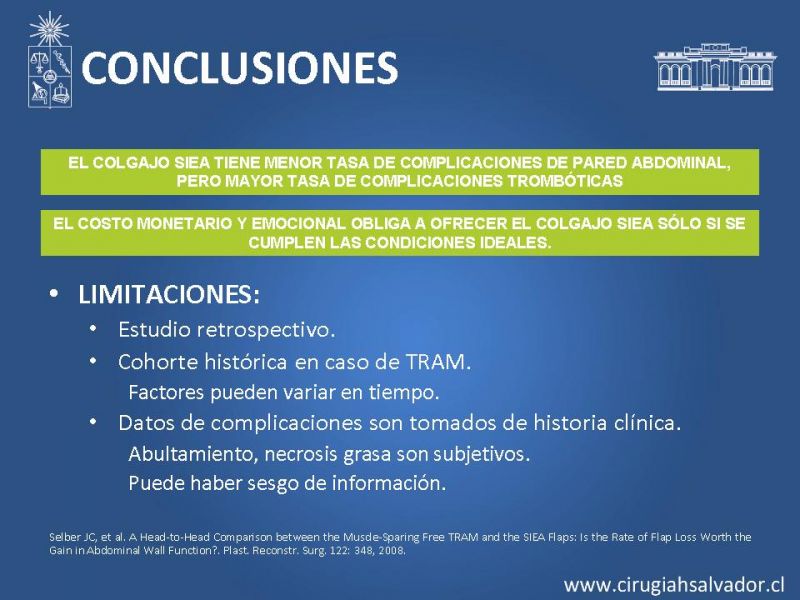 CONCLUSIONES

EL COLGAJO SIEA TIENE MENOR TASA DE COMPLICACIONES DE PARED ABDOMINAL, PERO MAYOR TASA DE COMPLICACIONES TROMBÓTICAS

EL COSTO MONETARIO Y EMOCIONAL OBLIGA A OFRECER EL COLGAJO SIEA SÓLO SI SE CUMPLEN LAS CONDICIONES IDEALES.

• LIMITACIONES:
• Estudio retrospectivo.
• Cohorte histórica en caso de TRAM.
Factores pueden variar en tiempo.
• Datos de complicaciones son tomados de historia clínica.
Abultamiento, necrosis grasa son subjetivos.
Puede haber sesgo de información.

Selber JC, et al. A Head-to-Head Comparison between the Muscle-Sparing Free TRAM and the SIEA Flaps: Is the Rate of Flap Loss Worth the Gain in Abdominal Wall Function?. Plast. Reconstr. Surg. 122: 348, 2008.

www.cirugiahsalvador.cl